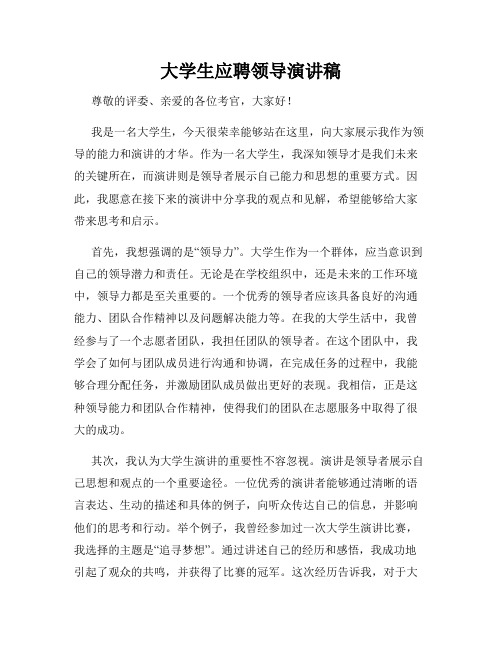 大学生应聘领导演讲稿

尊敬的评委、亲爱的各位考官，大家好！

我是一名大学生，今天很荣幸能够站在这里，向大家展示我作为领导的能力和演讲的才华。作为一名大学生，我深知领导才是我们未来的关键所在，而演讲则是领导者展示自己能力和思想的重要方式。因此，我愿意在接下来的演讲中分享我的观点和见解，希望能够给大家带来思考和启示。

首先，我想强调的是“领导力”。大学生作为一个群体，应当意识到自己的领导潜力和责任。无论是在学校组织中，还是未来的工作环境中，领导力都是至关重要的。一个优秀的领导者应该具备良好的沟通能力、团队合作精神以及问题解决能力等。在我的大学生活中，我曾经参与了一个志愿者团队，我担任团队的领导者。在这个团队中，我学会了如何与团队成员进行沟通和协调，在完成任务的过程中，我能够合理分配任务，并激励团队成员做出更好的表现。我相信，正是这种领导能力和团队合作精神，使得我们的团队在志愿服务中取得了很大的成功。

其次，我认为大学生演讲的重要性不容忽视。演讲是领导者展示自己思想和观点的一个重要途径。一位优秀的演讲者能够通过清晰的语言表达、生动的描述和具体的例子，向听众传达自己的信息，并影响他们的思考和行动。举个例子，我曾经参加过一次大学生演讲比赛，我选择的主题是“追寻梦想”。通过讲述自己的经历和感悟，我成功地引起了观众的共鸣，并获得了比赛的冠军。这次经历告诉我，对于大